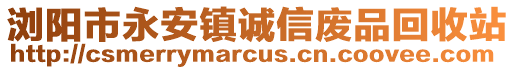 浏阳市永安镇诚信废品回收站
http://csmerrymarcus.cn.coovee.com